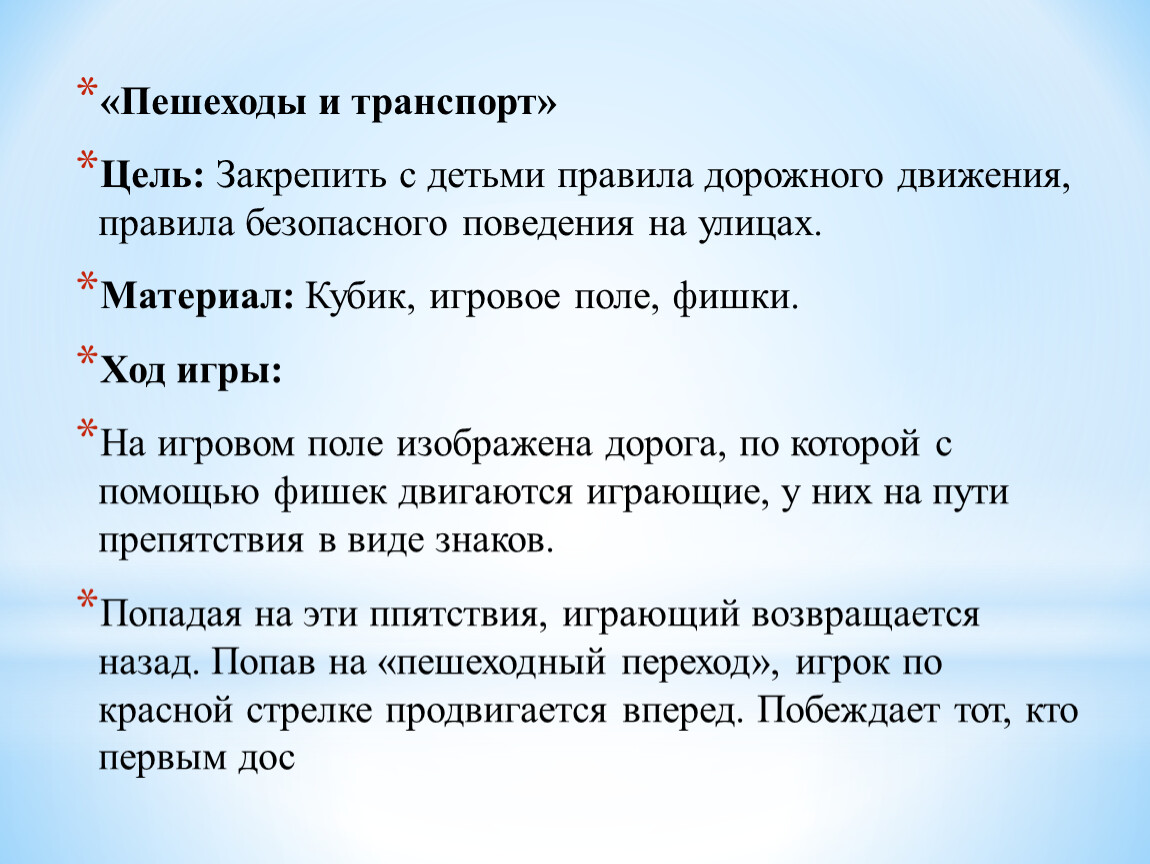 * «Пешеходы и транспорт»

* Цель: Закрепить с детьми правила дорожного движения, правила безопасного поведения на улицах.

* Материал: Кубик, игровое поле, фишки.

* Ход игры:

* На игровом поле изображена дорога, по которой с помощью фишек двигаются играющие, у них на пути препятствия в виде знаков.

* Попадая на эти ппятствия, играющий возвращается назад. Попав на «пешеходный переход», игрок по красной стрелке продвигается вперед. Побеждает тот, кто первым дос